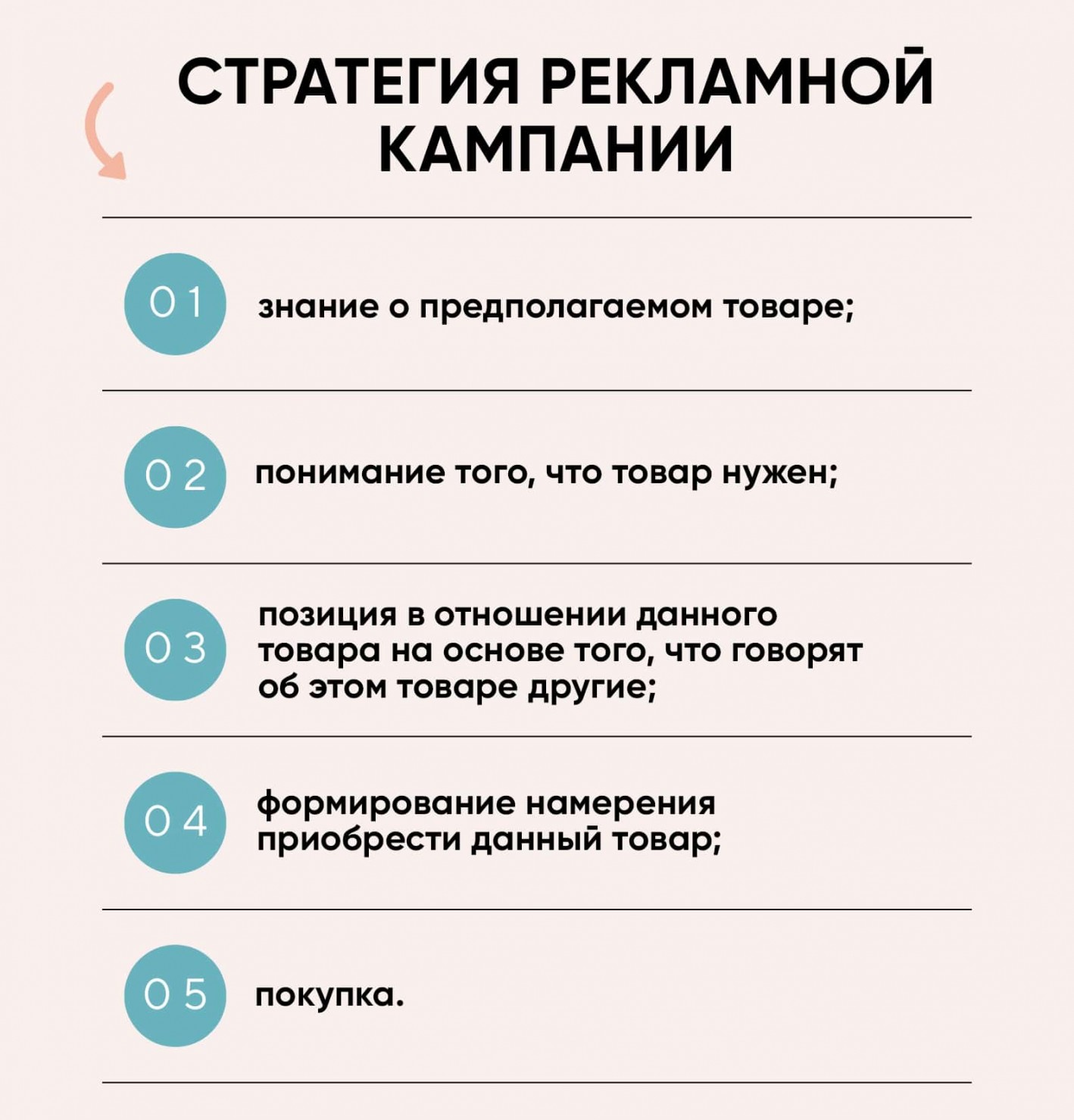 СТРАТЕГИЯ РЕКЛАМНОЙ КАМПАНИИ

01 знание о предполагаемом товаре;

02 понимание того, что товар нужен;

03 позиция в отношении данного товара на основе того, что говорят об этом товаре другие;

04 формирование намерения приобрести данный товар;

05 покупка.